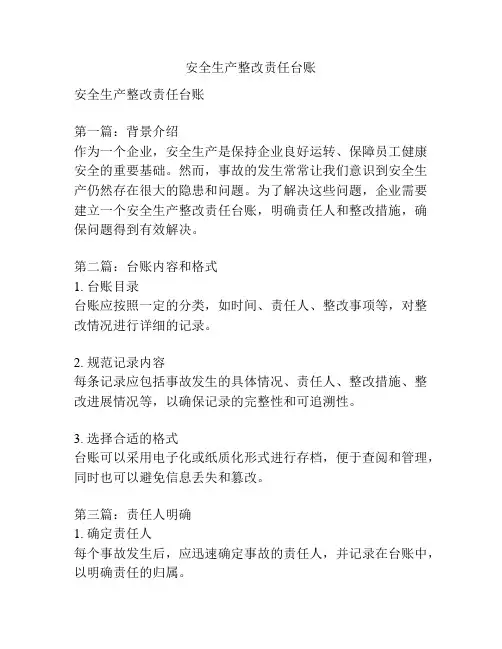 安全生产整改责任台账

安全生产整改责任台账

第一篇：背景介绍
作为一个企业，安全生产是保持企业良好运转、保障员工健康安全的重要基础。然而，事故的发生常常让我们意识到安全生产仍然存在很大的隐患和问题。为了解决这些问题，企业需要建立一个安全生产整改责任台账，明确责任人和整改措施，确保问题得到有效解决。

第二篇：台账内容和格式
1. 台账目录
台账应按照一定的分类，如时间、责任人、整改事项等，对整改情况进行详细的记录。

2. 规范记录内容
每条记录应包括事故发生的具体情况、责任人、整改措施、整改进展情况等，以确保记录的完整性和可追溯性。

3. 选择合适的格式
台账可以采用电子化或纸质化形式进行存档，便于查阅和管理，同时也可以避免信息丢失和篡改。

第三篇：责任人明确
1. 确定责任人
每个事故发生后，应迅速确定事故的责任人，并记录在台账中，以明确责任的归属。